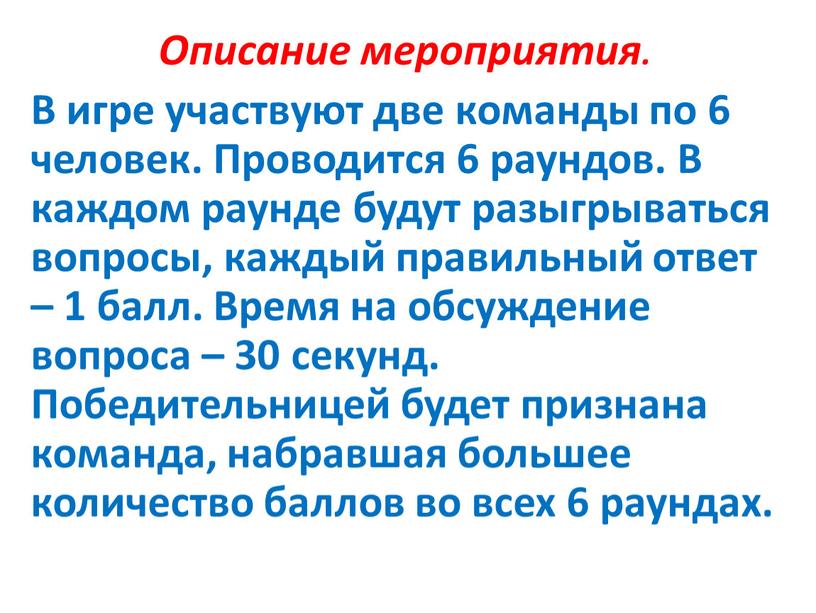 Описание мероприятия.

В игре участвуют две команды по 6 человек. Проводится 6 раундов. В каждом раунде будут разыгрываться вопросы, каждый правильный ответ – 1 балл. Время на обсуждение вопроса – 30 секунд. Победительницей будет признана команда, набравшая большее количество баллов во всех 6 раундах.